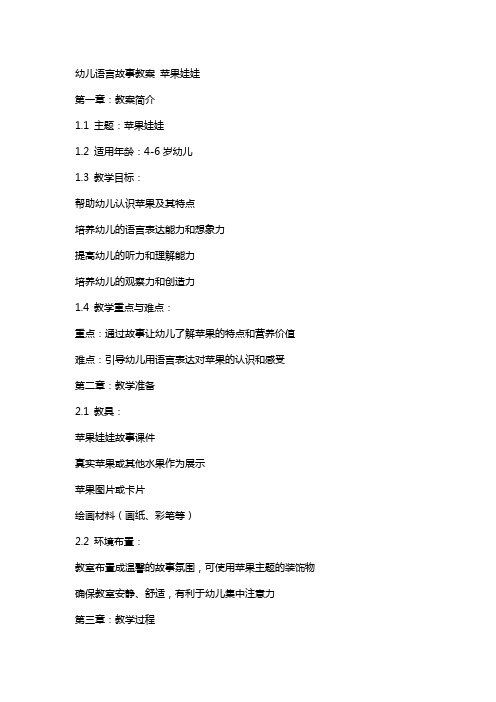 幼儿语言故事教案 苹果娃娃

第一章：教案简介

1.1 主题：苹果娃娃

1.2 适用年龄：4-6 岁幼儿

1.3 教学目标：

帮助幼儿认识苹果及其特点

培养幼儿的语言表达能力和想象力

提高幼儿的听力和理解能力

培养幼儿的观察力和创造力

1.4 教学重点与难点：

重点：通过故事让幼儿了解苹果的特点和营养价值

难点：引导幼儿用语言表达对苹果的认识和感受

第二章：教学准备

2.1 教具：

苹果娃娃故事课件

真实苹果或其他水果作为展示

苹果图片或卡片

绘画材料（画纸、彩笔等）

2.2 环境布置：

教室布置成温馨的故事氛围，可使用苹果主题的装饰物

确保教室安静、舒适，有利于幼儿集中注意力

第三章：教学过程